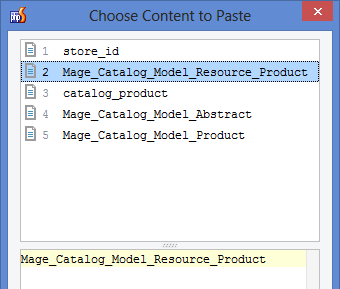 Choose Content to Paste

1 store_id
2 Mage_Catalog_Model_Resource_Product
3 catalog_product
4 Mage_Catalog_Model_Abstract
5 Mage_Catalog_Model_Product

Mage_Catalog_Model_Resource_Product